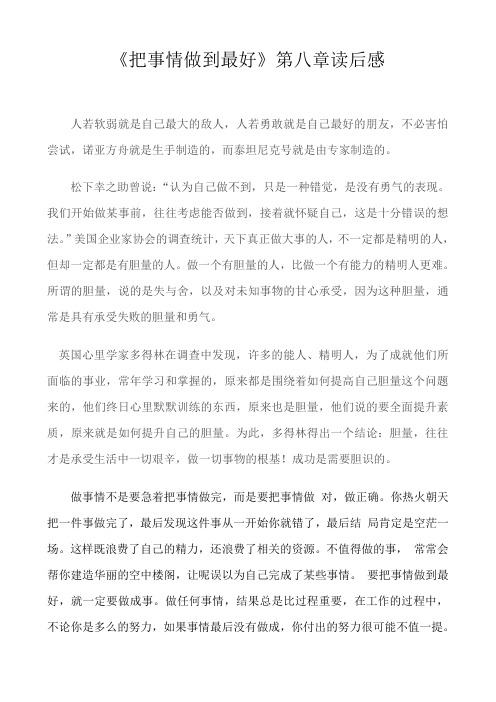 《把事情做到最好》第八章读后感

人若软弱就是自己最大的敌人，人若勇敢就是自己最好的朋友，不必害怕尝试，诺亚方舟就是生手制造的，而泰坦尼克号就是由专家制造的。

松下幸之助曾说：“认为自己做不到，只是一种错觉，是没有勇气的表现。我们开始做某事前，往往考虑能否做到，接着就怀疑自己，这是十分错误的想法。”美国企业家协会的调查统计，天下真正做大事的人，不一定都是精明的人，但却一定都是有胆量的人。做一个有胆量的人，比做一个有能力的精明人更难。所谓的胆量，说的是失与舍，以及对未知事物的甘心承受，因为这种胆量，通常是具有承受失败的胆量和勇气。

英国心里学家多得林在调查中发现，许多的能人、精明人，为了成就他们所面临的事业，常年学习和掌握的，原来都是围绕着如何提高自己胆量这个问题来的，他们终日心里默默训练的东西，原来也是胆量，他们说的要全面提升素质，原来就是如何提升自己的胆量。为此，多得林得出一个结论：胆量，往往才是承受生活中一切艰辛，做一切事物的根基！成功是需要胆识的。

做事情不是要急着把事情做完，而是要把事情做 对，做正确。你热火朝天把一件事做完了，最后发现这件事从一开始你就错了，最后结 局肯定是空茫一场。这样既浪费了自己的精力，还浪费了相关的资源。不值得做的事， 常常会帮你建造华丽的空中楼阁，让呢误以为自己完成了某些事情。 要把事情做到最好，就一定要做成事。做任何事情，结果总是比过程重要，在工作的过程中，不论你是多么的努力，如果事情最后没有做成，你付出的努力很可能不值一提。